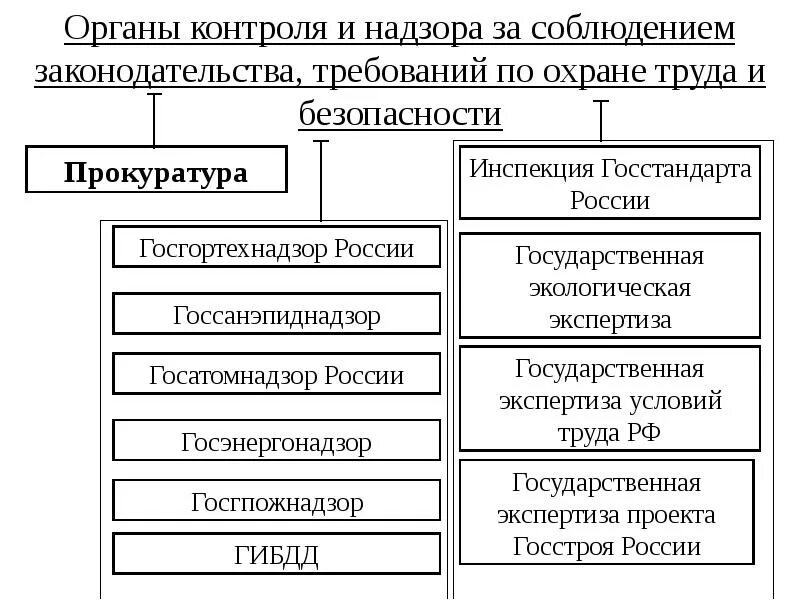 Органы контроля и надзора за соблюдением законодательства, требований по охране труда и безопасности

Прокуратура

Госгортехнадзор России

Госсанэпиднадзор

Госатомнадзор России

Госэнергонадзор

Госгпожнадзор

ГИБДД

Инспекция Госстандарта России

Государственная экологическая экспертиза

Государственная экспертиза условий труда РФ

Государственная экспертиза проекта Госстроя России